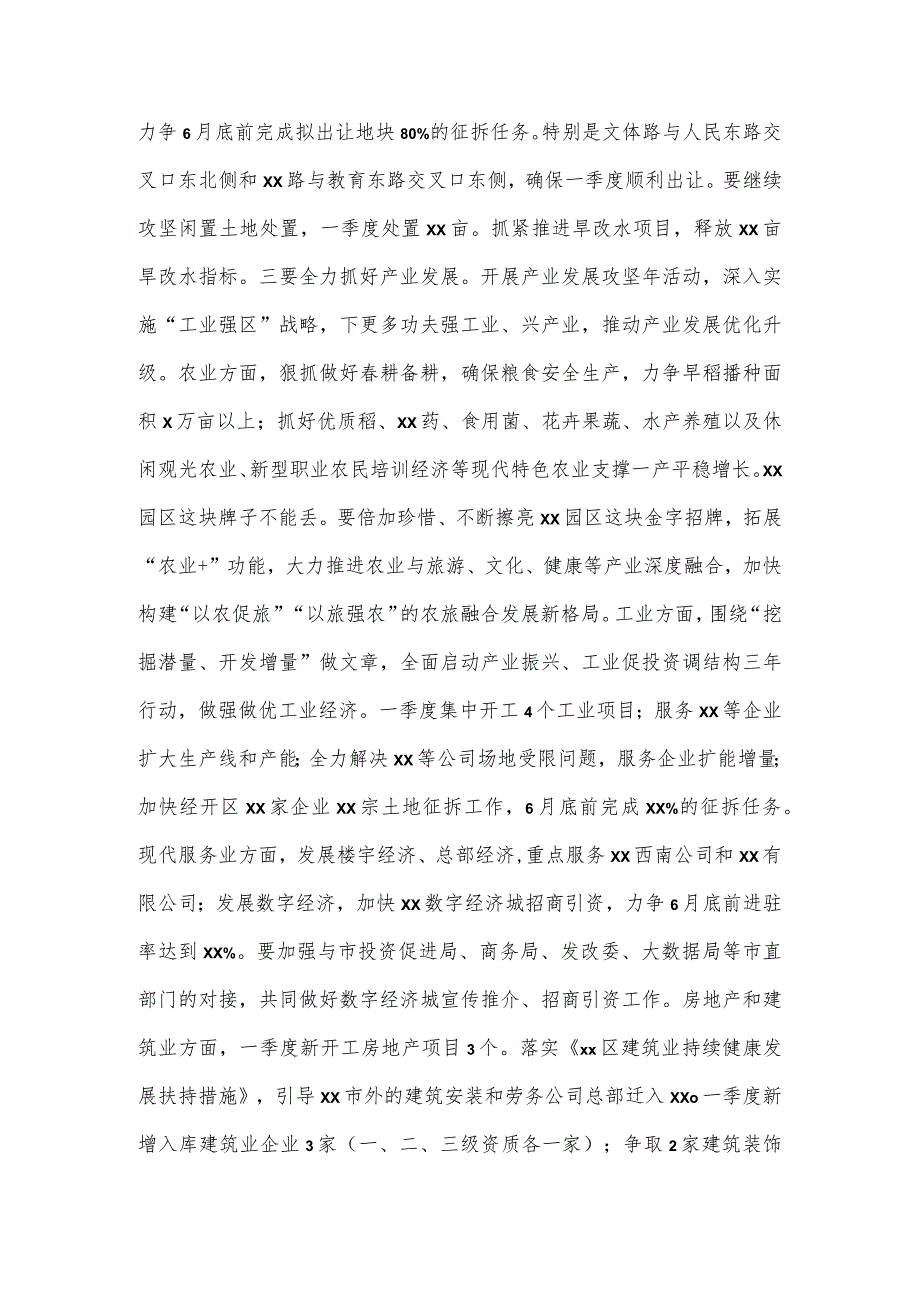 力争6月底前完成拟出让地块80%的征拆任务。特别是文体路与人民东路交叉口东北侧和XX路与教育东路交叉口东侧，确保一季度顺利出让。要继续攻坚闲置土地处置，一季度处置XX亩。抓紧推进旱改水项目，释放XX亩旱改水指标。三要全力抓好产业发展。开展产业发展攻坚年活动，深入实施“工业强区”战略，下更多功夫强工业、兴产业，推动产业发展优化升级。农业方面，狠抓做好春耕备耕，确保粮食安全生产，力争早稻播种面积X万亩以上；抓好优质稻、XX药、食用菌、花卉果蔬、水产养殖以及休闲观光农业、新型职业农民培训经济等现代特色农业支撑一产平稳增长。XX园区这块牌子不能丢。要倍加珍惜、不断擦亮XX园区这块金字招牌，拓展“农业+”功能，大力推进农业与旅游、文化、健康等产业深度融合，加快构建“以农促旅”“以旅强农”的农旅融合发展新格局。工业方面，围绕“挖掘潜量、开发增量”做文章，全面启动产业振兴、工业促投资调结构三年行动，做强做优工业经济。一季度集中开工4个工业项目；服务XX等企业扩大生产线和产能;全力解决XX等公司场地受限问题，服务企业扩能增量;加快经开区XX家企业XX宗土地征拆工作，6月底前完成XX%的征拆任务。现代服务业方面，发展楼宇经济、总部经济,重点服务XX西南公司和XX有限公司；发展数字经济，加快XX数字经济城招商引资，力争6月底前进驻率达到XX%。要加强与市投资促进局、商务局、发改委、大数据局等市直部门的对接，共同做好数字经济城宣传推介、招商引资工作。房地产和建筑业方面，一季度新开工房地产项目3个。落实《xx区建筑业持续健康发展扶持措施》，引导XX市外的建筑安装和劳务公司总部迁入XXo一季度新增入库建筑业企业3家（一、二、三级资质各一家）；争取2家建筑装饰